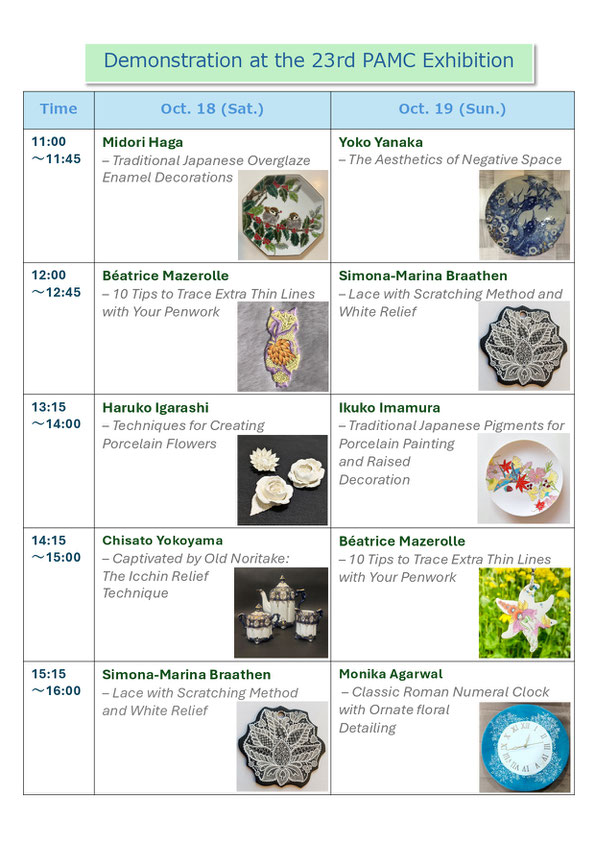 Demonstration at the 23rd PAMC Exhibition

| Time | Oct. 18 (Sat.) | Oct. 19 (Sun.) |
|---|---|---|
| 11:00 ～11:45 | Midori Haga – Traditional Japanese Overglaze Enamel Decorations | Yoko Yanaka – The Aesthetics of Negative Space |
| 12:00 ～12:45 | Béatrice Mazerolle – 10 Tips to Trace Extra Thin Lines with Your Penwork | Simona-Marina Braathen – Lace with Scratching Method and White Relief |
| 13:15 ～14:00 | Haruko Igarashi – Techniques for Creating Porcelain Flowers | Ikuko Imamura – Traditional Japanese Pigments for Porcelain Painting and Raised Decoration |
| 14:15 ～15:00 | Chisato Yokoyama – Captivated by Old Noritake: The Icchin Relief Technique | Béatrice Mazerolle – 10 Tips to Trace Extra Thin Lines with Your Penwork |
| 15:15 ～16:00 | Simona-Marina Braathen – Lace with Scratching Method and White Relief | Monika Agarwal – Classic Roman Numeral Clock with Ornate floral Detailing |